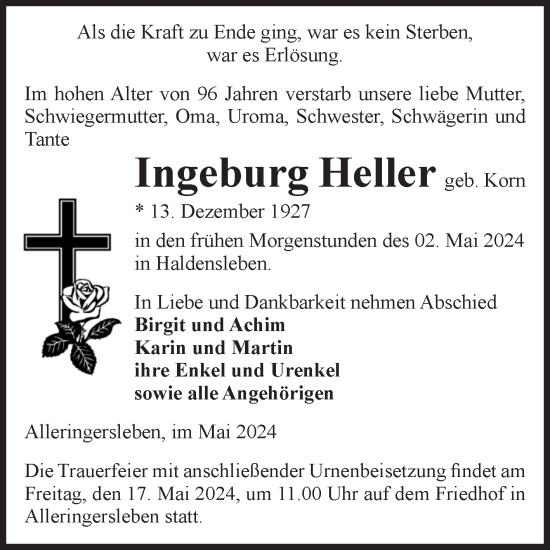 Als die Kraft zu Ende ging, war es kein Sterben, war es Erlösung.

Im hohen Alter von 96 Jahren verstarb unsere liebe Mutter, Schwiegermutter, Oma, Uroma, Schwester, Schwägerin und Tante

Ingeburg Heller geb. Korn

* 13. Dezember 1927

in den frühen Morgenstunden des 02. Mai 2024 in Haldensleben.

In Liebe und Dankbarkeit nehmen Abschied
Birgit und Achim
Karin und Martin
ihre Enkel und Urenkel
sowie alle Angehörigen

Alleringersleben, im Mai 2024

Die Trauerfeier mit anschließender Urnenbeisetzung findet am Freitag, den 17. Mai 2024, um 11.00 Uhr auf dem Friedhof in Alleringersleben statt.